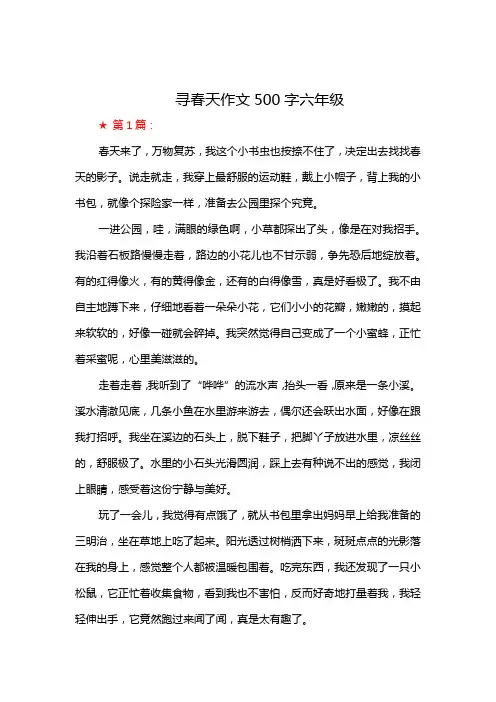 寻春天作文 500 字六年级

★ 第 1 篇：

春天来了，万物复苏，我这个小书虫也按捺不住了，决定出去找找春天的影子。说走就走，我穿上最舒服的运动鞋，戴上小帽子，背上我的小书包，就像个探险家一样，准备去公园里探个究竟。

一进公园，哇，满眼的绿色啊，小草都探出了头，像是在对我招手。我沿着石板路慢慢走着，路边的小花儿也不甘示弱，争先恐后地绽放着。有的红得像火，有的黄得像金，还有的白得像雪，真是好看极了。我不由自主地蹲下来，仔细地看着一朵朵小花，它们小小的花瓣，嫩嫩的，摸起来软软的，好像一碰就会碎掉。我突然觉得自己变成了一个小蜜蜂，正忙着采蜜呢，心里美滋滋的。

走着走着，我听到了“哗哗”的流水声，抬头一看，原来是一条小溪。溪水清澈见底，几条小鱼在水里游来游去，偶尔还会跃出水面，好像在跟我打招呼。我坐在溪边的石头上，脱下鞋子，把脚丫子放进水里，凉丝丝的，舒服极了。水里的小石头光滑圆润，踩上去有种说不出的感觉，我闭上眼睛，感受着这份宁静与美好。

玩了一会儿，我觉得有点饿了，就从书包里拿出妈妈早上给我准备的三明治，坐在草地上吃了起来。阳光透过树梢洒下来，斑斑点点的光影落在我的身上，感觉整个人都被温暖包围着。吃完东西，我还发现了一只小松鼠，它正忙着收集食物，看到我也不害怕，反而好奇地打量着我，我轻轻伸出手，它竟然跑过来闻了闻，真是太有趣了。